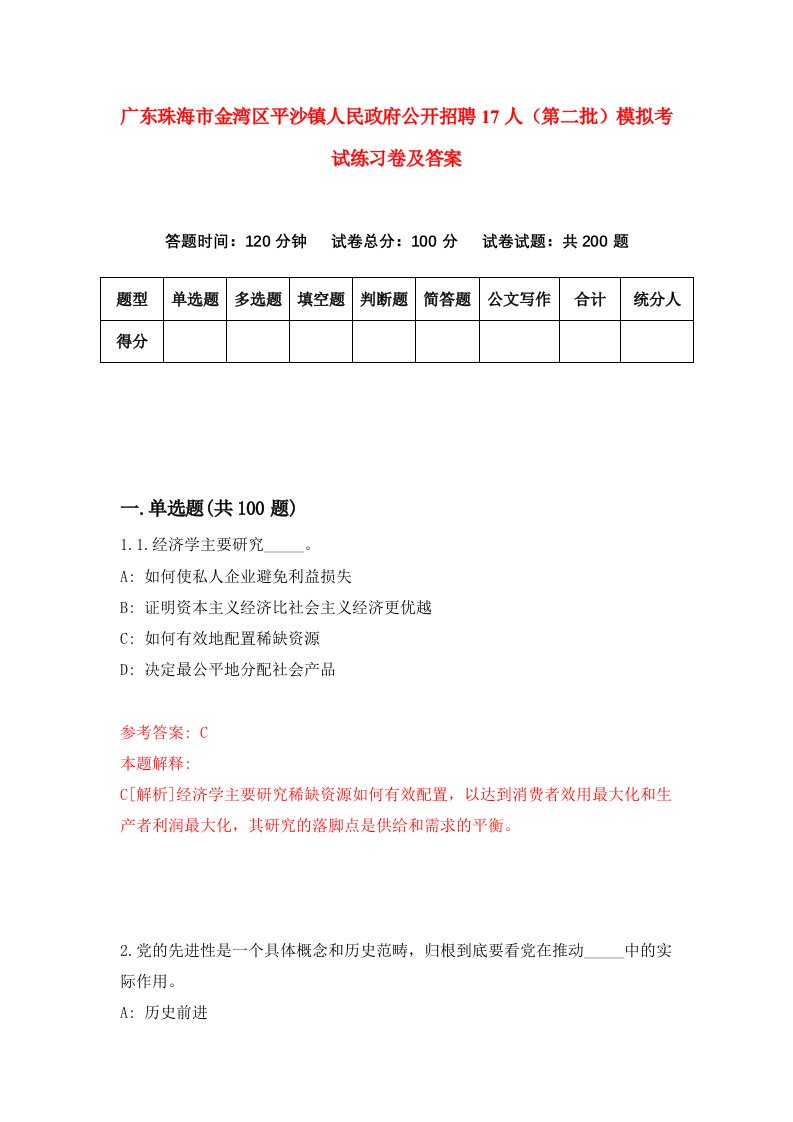 广东珠海市金湾区平沙镇人民政府公开招聘17人（第二批）模拟考试练习卷及答案

答题时间：120分钟　试卷总分：100分　试卷试题：共200题

| 题型 | 单选题 | 多选题 | 填空题 | 判断题 | 简答题 | 公文写作 | 合计 | 统分人 |
|---|---|---|---|---|---|---|---|---|
| 得分 | | | | | | | | |

一.单选题(共100题)

1.1.经济学主要研究_____。
A: 如何使私人企业避免利益损失
B: 证明资本主义经济比社会主义经济更优越
C: 如何有效地配置稀缺资源
D: 决定最公平地分配社会产品

参考答案: C
本题解释:
C[解析]经济学主要研究稀缺资源如何有效配置，以达到消费者效用最大化和生产者利润最大化，其研究的落脚点是供给和需求的平衡。

2.党的先进性是一个具体概念和历史范畴，归根到底要看党在推动_____中的实际作用。
A: 历史前进